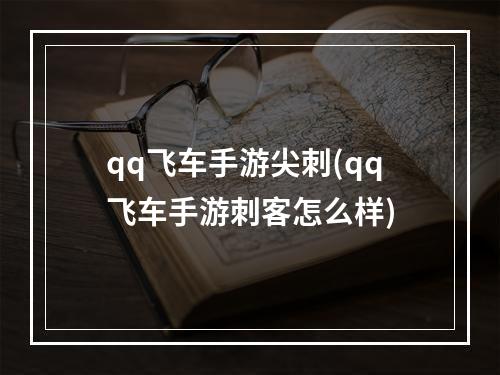 qq飞车手游尖刺(qq飞车手游刺客怎么样)